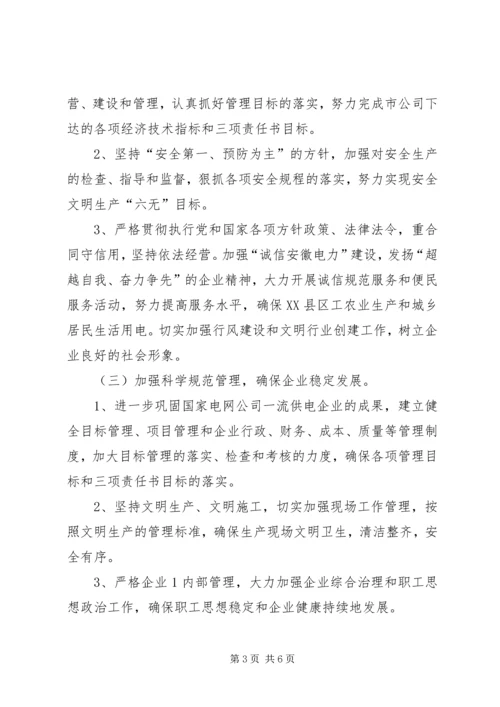 营、建设和管理，认真抓好管理目标的落实，努力完成市公司下达的各项经济技术指标和三项责任书目标。

2、坚持“安全第一、预防为主”的方针，加强对安全生产的检查、指导和监督，狠抓各项安全规程的落实，努力实现安全文明生产“六无”目标。

3、严格贯彻执行党和国家各项方针政策、法律法令，重合同守信用，坚持依法经营。加强“诚信安徽电力”建设，发扬“超越自我、奋力争先”的企业精神，大力开展诚信规范服务和便民服务活动，努力提高服务水平，确保XX县区工农业生产和城乡居民生活用电。切实加强行风建设和文明行业创建工作，树立企业良好的社会形象。

（三）加强科学规范管理，确保企业稳定发展。

1、进一步巩固国家电网公司一流供电企业的成果，建立健全目标管理、项目管理和企业行政、财务、成本、质量等管理制度，加大目标管理的落实、检查和考核的力度，确保各项管理目标和三项责任书目标的落实。

2、坚持文明生产、文明施工，切实加强现场工作管理，按照文明生产的管理标准，确保生产现场文明卫生，清洁整齐，安全有序。

3、严格企业1内部管理，大力加强企业综合治理和职工思想政治工作，确保职工思想稳定和企业健康持续地发展。

第3页 共6页